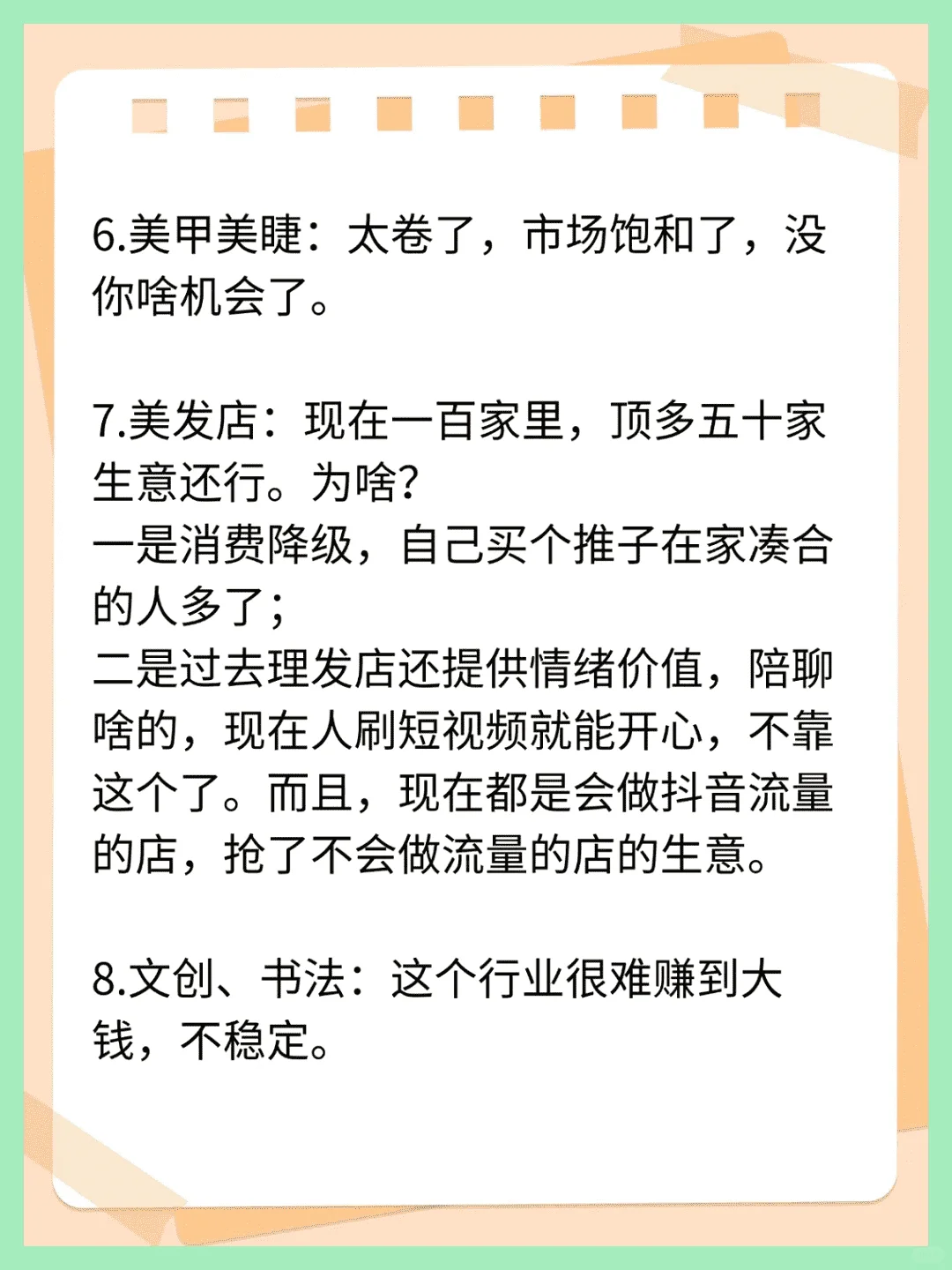 6.美甲美睫：太卷了，市场饱和了，没你啥机会了。

7.美发店：现在一百家里，顶多五十家生意还行。为啥?
一是消费降级，自己买个推子在家凑合的人多了；
二是过去理发店还提供情绪价值，陪聊啥的，现在人刷短视频就能开心，不靠这个了。而且，现在都是会做抖音流量的店，抢了不会做流量的店的生意。

8.文创、书法：这个行业很难赚到大钱，不稳定。